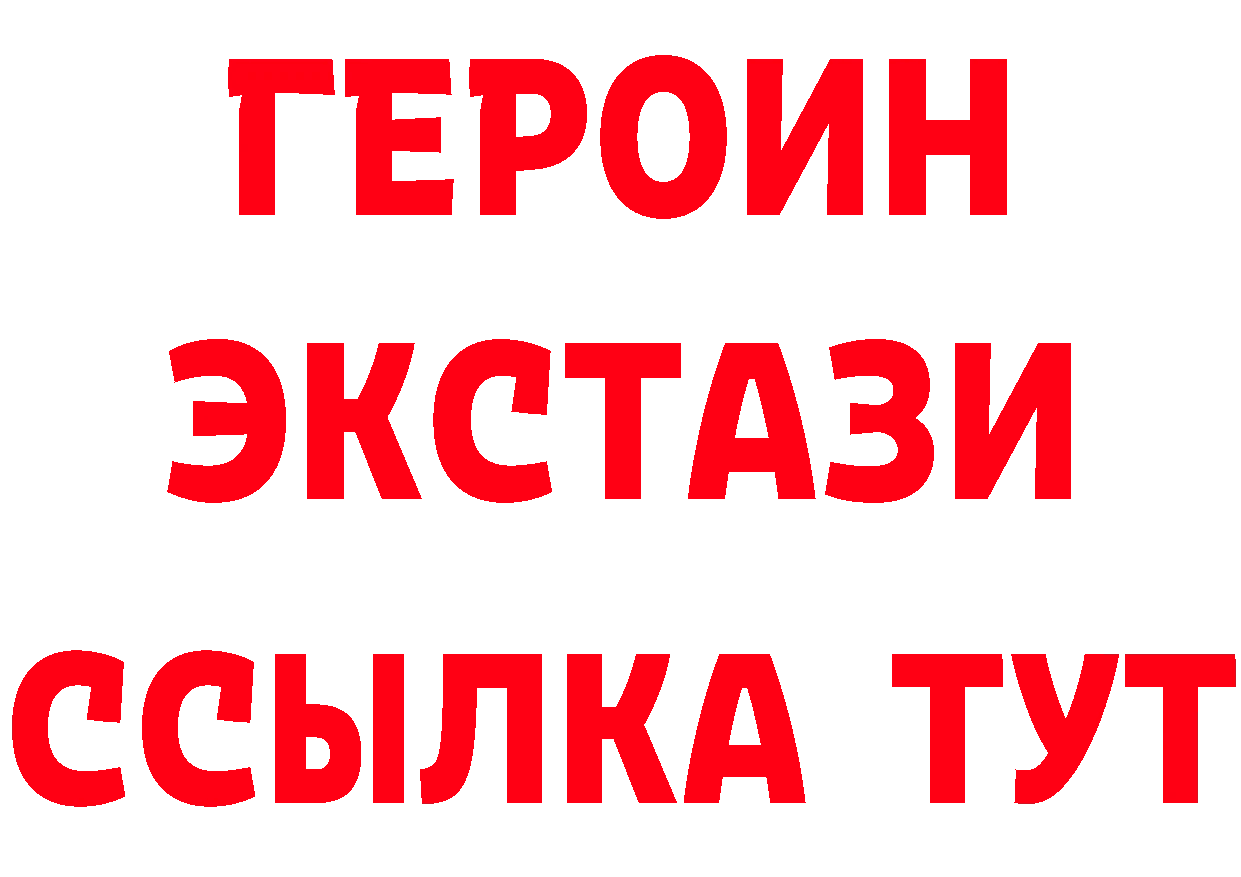 ГЕРОИН
ЭКСТАЗИ
ССЫЛКА ТУТ